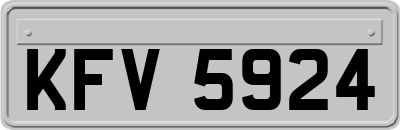 KFV 5924